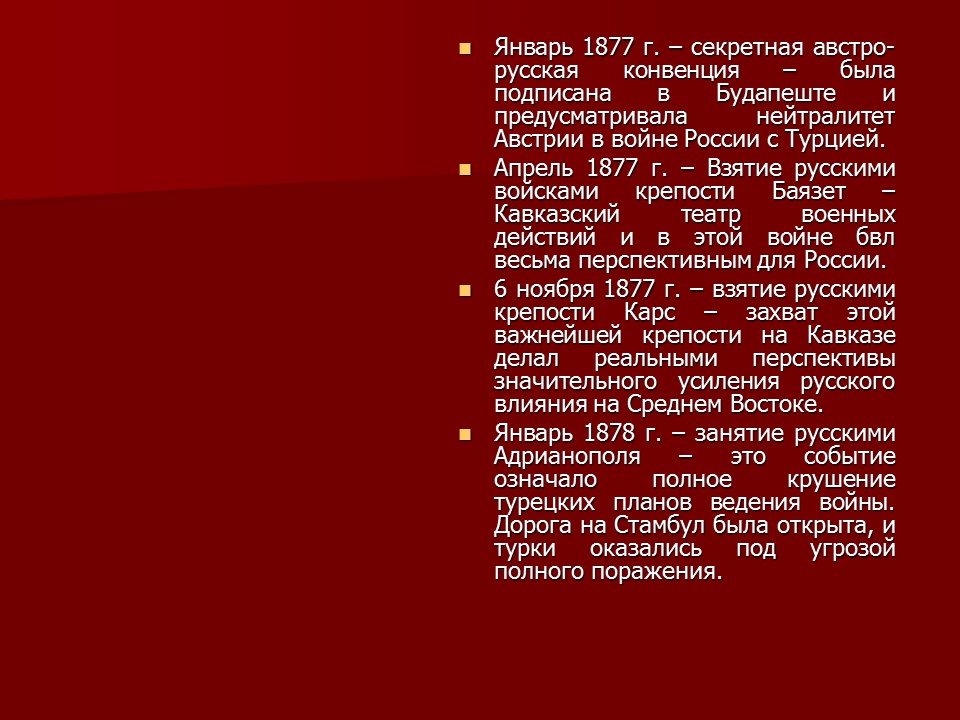 Январь 1877 г. – секретная австро-русская конвенция – была подписана в Будапеште и предусматривала нейтралитет Австрии в войне России с Турцией.

Апрель 1877 г. – Взятие русскими войсками крепости Баязет – Кавказский театр военных действий и в этой войне бвл весьма перспективным для России.

6 ноября 1877 г. – взятие русскими крепости Карс – захват этой важнейшей крепости на Кавказе делал реальными перспективы значительного усиления русского влияния на Среднем Востоке.

Январь 1878 г. – занятие русскими Адрианополя – это событие означало полное крушение турецких планов ведения войны. Дорога на Стамбул была открыта, и турки оказались под угрозой полного поражения.